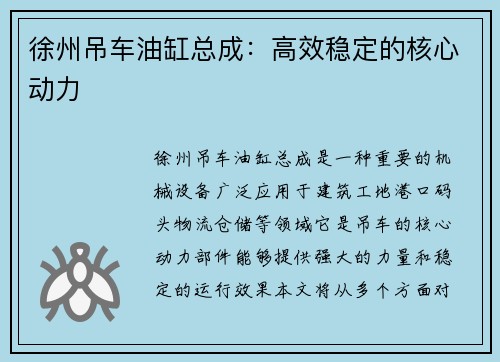 徐州吊车油缸总成：高效稳定的核心动力

徐州吊车油缸总成是一种重要的机械设备广泛应用于建筑工地港口码头物流仓储等领域它是吊车的核心动力部件能够提供强大的力量和稳定的运行效果本文将从多个方面对